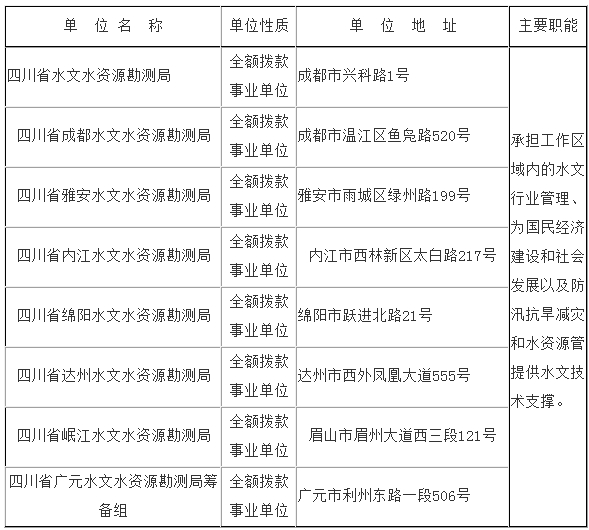 | 单 位 名 称 | 单位性质 | 单 位 地 址 | 主要职能 |
|---|---|---|---|
| 四川省水文水资源勘测局 | 全额拨款事业单位 | 成都市兴科路1号 | 承担工作区域内的水文行业管理、为国民经济建设和社会发展以及防汛抗旱减灾和水资源管提供水文技术支撑。 |
| 四川省成都水文水资源勘测局 | 全额拨款事业单位 | 成都市温江区鱼凫路520号 | |
| 四川省雅安水文水资源勘测局 | 全额拨款事业单位 | 雅安市雨城区绿州路199号 | |
| 四川省内江水文水资源勘测局 | 全额拨款事业单位 | 内江市西林新区太白路217号 | |
| 四川省绵阳水文水资源勘测局 | 全额拨款事业单位 | 绵阳市跃进北路21号 | |
| 四川省达州水文水资源勘测局 | 全额拨款事业单位 | 达州市西外凤凰大道555号 | |
| 四川省岷江水文水资源勘测局 | 全额拨款事业单位 | 眉山市眉州大道西三段121号 | |
| 四川省广元水文水资源勘测局筹备组 | 全额拨款事业单位 | 广元市利州东路一段506号 | |